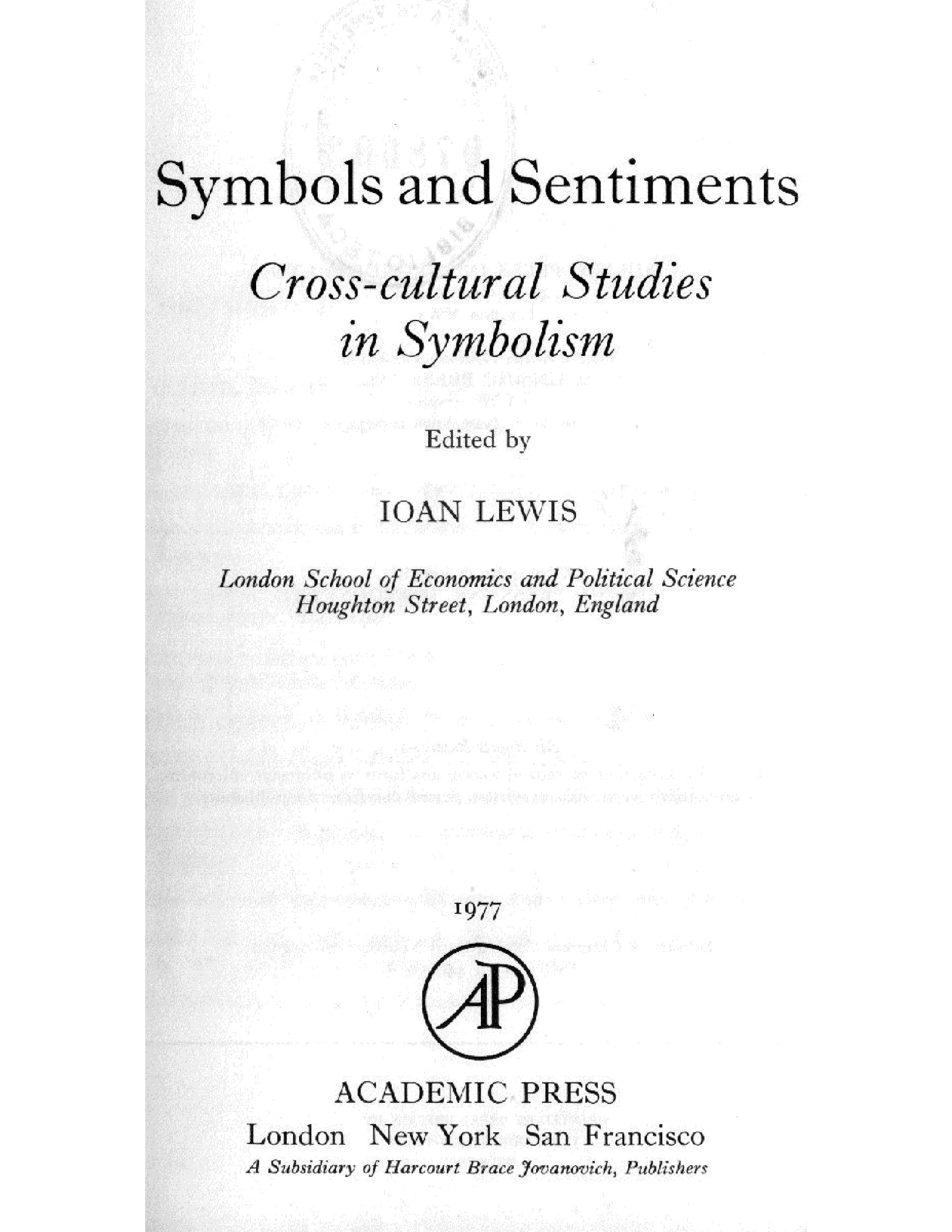 Symbols and Sentiments

Cross-cultural Studies in Symbolism

Edited by

IOAN LEWIS

London School of Economics and Political Science
Houghton Street, London, England

1977

AP

ACADEMIC PRESS
London New York San Francisco
A Subsidiary of Harcourt Brace Jovanovich, Publishers